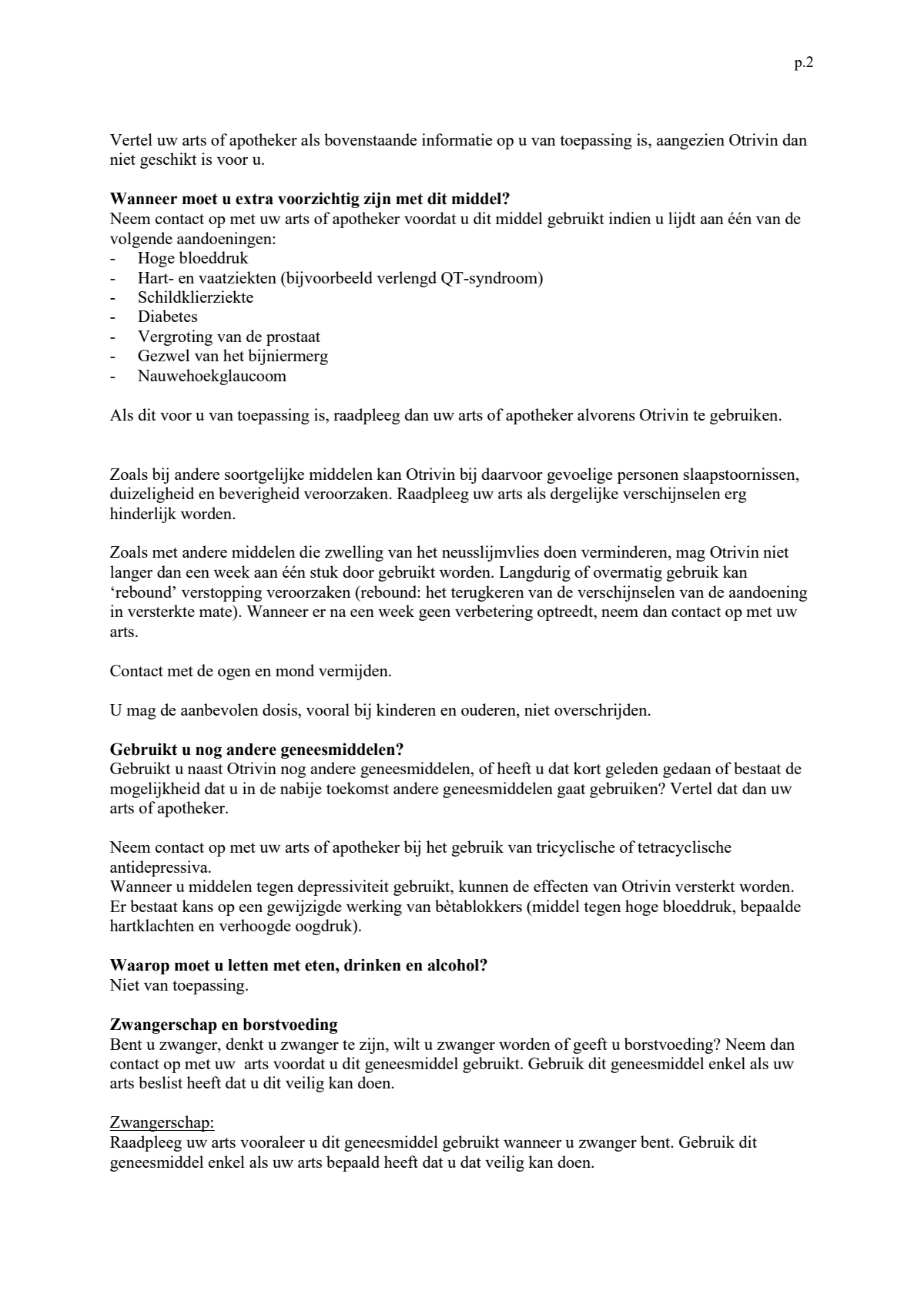 p.2

Vertel uw arts of apotheker als bovenstaande informatie op u van toepassing is, aangezien Otrivin dan niet geschikt is voor u.

Wanneer moet u extra voorzichtig zijn met dit middel?
Neem contact op met uw arts of apotheker voordat u dit middel gebruikt indien u lijdt aan één van de volgende aandoeningen:
- Hoge bloeddruk
- Hart- en vaatziekten (bijvoorbeeld verlengd QT-syndroom)
- Schildklierziekte
- Diabetes
- Vergroting van de prostaat
- Gezwel van het bijniermerg
- Nauwehoekglaucoom

Als dit voor u van toepassing is, raadpleeg dan uw arts of apotheker alvorens Otrivin te gebruiken.

Zoals bij andere soortgelijke middelen kan Otrivin bij daarvoor gevoelige personen slaapstoornissen, duizeligheid en beverigheid veroorzaken. Raadpleeg uw arts als dergelijke verschijnselen erg hinderlijk worden.

Zoals met andere middelen die zwelling van het neusslijmvlies doen verminderen, mag Otrivin niet langer dan een week aan één stuk door gebruikt worden. Langdurig of overmatig gebruik kan 'rebound' verstopping veroorzaken (rebound: het terugkeren van de verschijnselen van de aandoening in versterkte mate). Wanneer er na een week geen verbetering optreedt, neem dan contact op met uw arts.

Contact met de ogen en mond vermijden.

U mag de aanbevolen dosis, vooral bij kinderen en ouderen, niet overschrijden.

Gebruikt u nog andere geneesmiddelen?
Gebruikt u naast Otrivin nog andere geneesmiddelen, of heeft u dat kort geleden gedaan of bestaat de mogelijkheid dat u in de nabije toekomst andere geneesmiddelen gaat gebruiken? Vertel dat dan uw arts of apotheker.

Neem contact op met uw arts of apotheker bij het gebruik van tricyclische of tetracyclische antidepressiva.
Wanneer u middelen tegen depressiviteit gebruikt, kunnen de effecten van Otrivin versterkt worden. Er bestaat kans op een gewijzigde werking van bètablokkers (middel tegen hoge bloeddruk, bepaalde hartklachten en verhoogde oogdruk).

Waarop moet u letten met eten, drinken en alcohol?
Niet van toepassing.

Zwangerschap en borstvoeding
Bent u zwanger, denkt u zwanger te zijn, wilt u zwanger worden of geeft u borstvoeding? Neem dan contact op met uw  arts voordat u dit geneesmiddel gebruikt. Gebruik dit geneesmiddel enkel als uw arts beslist heeft dat u dit veilig kan doen.

Zwangerschap:
Raadpleeg uw arts vooraleer u dit geneesmiddel gebruikt wanneer u zwanger bent. Gebruik dit geneesmiddel enkel als uw arts bepaald heeft dat u dat veilig kan doen.